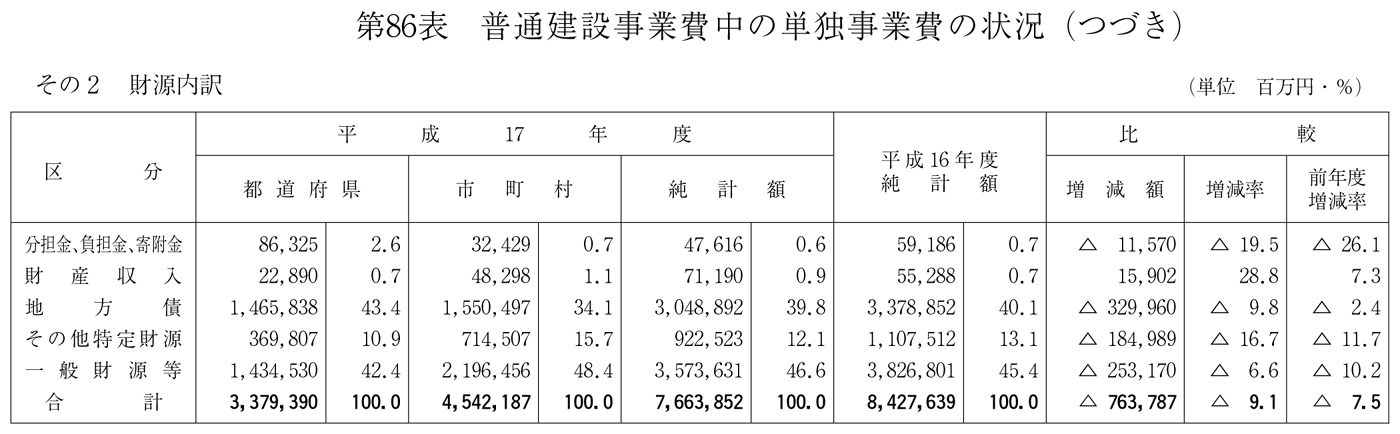 第86表　普通建設事業費中の単独事業費の状況（つづき）

その２　財源内訳

（単位　百万円・％）

| 区分 | 平成17年度 都道府県 | | 平成17年度 市町村 | | 平成17年度 純計額 | | 平成16年度 純計額 | | 比較 増減額 | 比較 増減率 | 比較 前年度増減率 |
|---|---|---|---|---|---|---|---|---|---|---|---|
| 分担金、負担金、寄附金 | 86,325 | 2.6 | 32,429 | 0.7 | 47,616 | 0.6 | 59,186 | 0.7 | △ 11,570 | △ 19.5 | △ 26.1 |
| 財産収入 | 22,890 | 0.7 | 48,298 | 1.1 | 71,190 | 0.9 | 55,288 | 0.7 | 15,902 | 28.8 | 7.3 |
| 地方債 | 1,465,838 | 43.4 | 1,550,497 | 34.1 | 3,048,892 | 39.8 | 3,378,852 | 40.1 | △ 329,960 | △ 9.8 | △ 2.4 |
| その他特定財源 | 369,807 | 10.9 | 714,507 | 15.7 | 922,523 | 12.1 | 1,107,512 | 13.1 | △ 184,989 | △ 16.7 | △ 11.7 |
| 一般財源等 | 1,434,530 | 42.4 | 2,196,456 | 48.4 | 3,573,631 | 46.6 | 3,826,801 | 45.4 | △ 253,170 | △ 6.6 | △ 10.2 |
| 合計 | 3,379,390 | 100.0 | 4,542,187 | 100.0 | 7,663,852 | 100.0 | 8,427,639 | 100.0 | △ 763,787 | △ 9.1 | △ 7.5 |